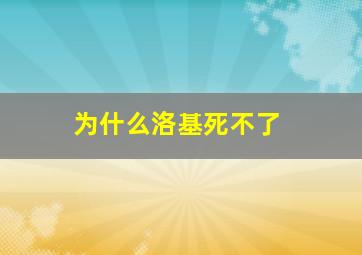 为什么洛基死不了